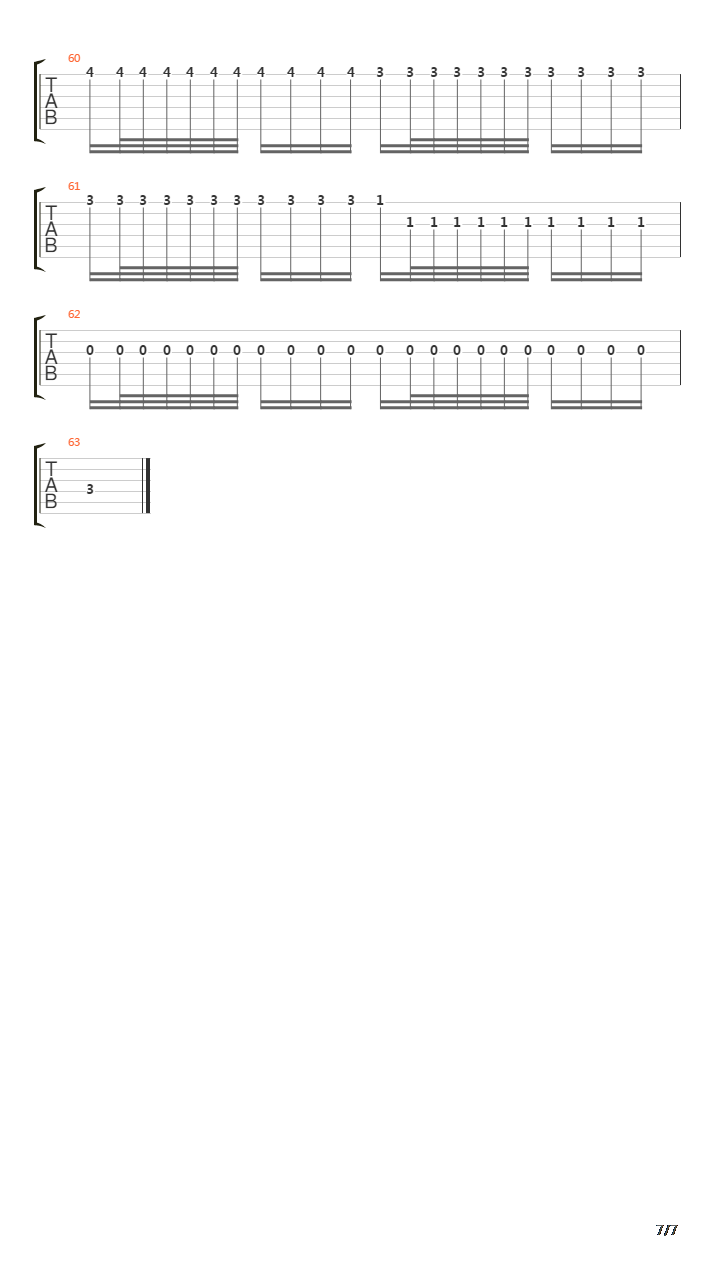 60
T
A
B
4 4 4 4 4 4 4 4 4 4 4 3 3 3 3 3 3 3 3 3 3 3

61
T
A
B
3 3 3 3 3 3 3 3 3 3 3 1 1 1 1 1 1 1 1 1 1 1

62
T
A
B
0 0 0 0 0 0 0 0 0 0 0 0 0 0 0 0 0 0 0 0 0 0

63
T
A
B
3

7/7